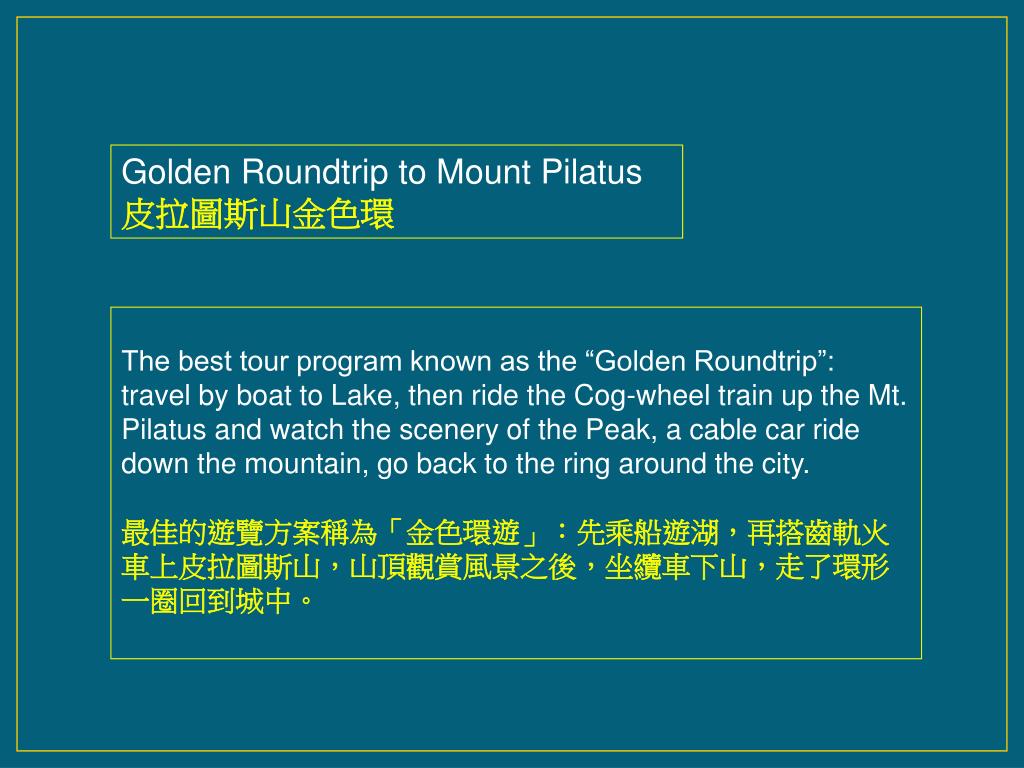 Golden Roundtrip to Mount Pilatus
皮拉圖斯山金色環

The best tour program known as the “Golden Roundtrip”: travel by boat to Lake, then ride the Cog-wheel train up the Mt. Pilatus and watch the scenery of the Peak, a cable car ride down the mountain, go back to the ring around the city.

最佳的遊覽方案稱為「金色環遊」：先乘船遊湖，再搭齒軌火車上皮拉圖斯山，山頂觀賞風景之後，坐纜車下山，走了環形一圈回到城中。